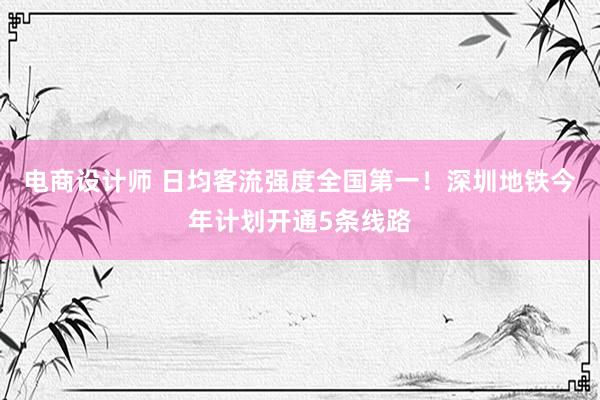 电商设计师 日均客流强度全国第一！深圳地铁今年计划开通5条线路